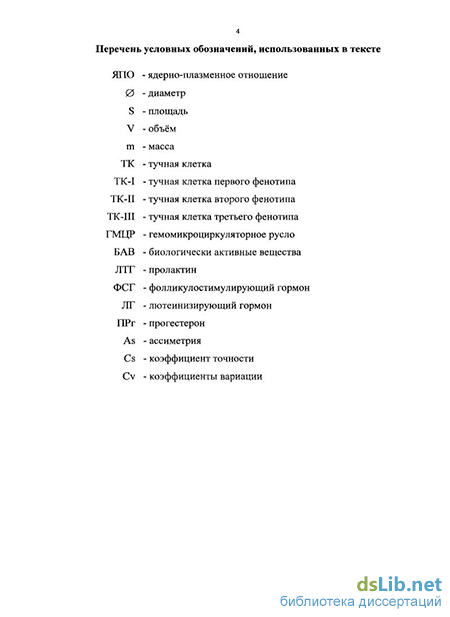 4

Перечень условных обозначений, использованных в тексте

ЯПО - ядерно-плазменное отношение
∅ - диаметр
S - площадь
V - объём
m - масса
ТК - тучная клетка
ТК-I - тучная клетка первого фенотипа
ТК-II - тучная клетка второго фенотипа
ТК-III - тучная клетка третьего фенотипа
ГМЦР - гемомикроциркуляторное русло
БАВ - биологически активные вещества
ЛТГ - пролактин
ФСГ - фолликулостимулирующий гормон
ЛГ - лютеинизирующий гормон
ПРг - прогестерон
As - ассиметрия
Cs - коэффициент точности
Cv - коэффициенты вариации

dsLib.net
библиотека диссертаций